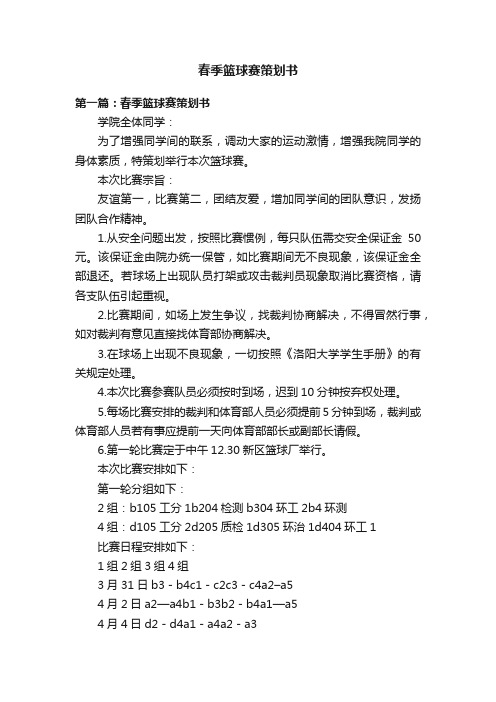 春季篮球赛策划书

第一篇：春季篮球赛策划书

学院全体同学：

为了增强同学间的联系，调动大家的运动激情，增强我院同学的身体素质，特策划举行本次篮球赛。

本次比赛宗旨：

友谊第一，比赛第二，团结友爱，增加同学间的团队意识，发扬团队合作精神。

1.从安全问题出发，按照比赛惯例，每只队伍需交安全保证金 50元。该保证金由院办统一保管，如比赛期间无不良现象，该保证金全部退还。若球场上出现队员打架或攻击裁判员现象取消比赛资格，请各支队伍引起重视。

2.比赛期间，如场上发生争议，找裁判协商解决，不得冒然行事，如对裁判有意见直接找体育部协商解决。

3.在球场上出现不良现象，一切按照《洛阳大学学生手册》的有关规定处理。

4.本次比赛参赛队员必须按时到场，迟到 10 分钟按弃权处理。

5.每场比赛安排的裁判和体育部人员必须提前 5 分钟到场，裁判或体育部人员若有事应提前一天向体育部部长或副部长请假。

6.第一轮比赛定于中午 12.30 新区篮球厂举行。

本次比赛安排如下：

第一轮分组如下：

2 组：b105 工分 1b204 检测 b304 环工 2b4 环测

4 组：d105 工分 2d205 质检 1d305 环治 1d404 环工 1

比赛日程安排如下：

1 组 2 组 3 组 4 组

3 月 31 日 b3 - b4c1 - c2c3 - c4a2–a5

4 月 2 日 a2—a4b1 - b3b2 - b4a1—a5

4 月 4 日 d2 - d4a1 - a4a2 - a3